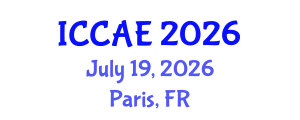 ICCAE 2026
July 19, 2026
Paris, FR